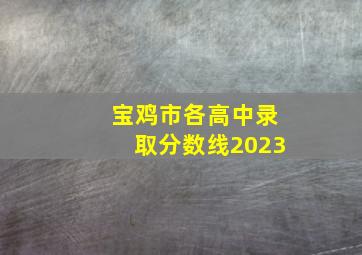 宝鸡市各高中录取分数线2023